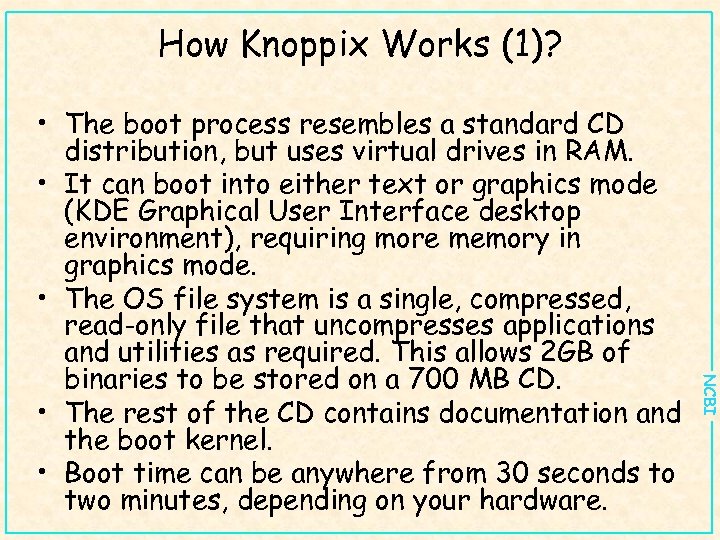 How Knoppix Works (1)?

• The boot process resembles a standard CD distribution, but uses virtual drives in RAM.
• It can boot into either text or graphics mode (KDE Graphical User Interface desktop environment), requiring more memory in graphics mode.
• The OS file system is a single, compressed, read-only file that uncompresses applications and utilities as required. This allows 2GB of binaries to be stored on a 700 MB CD.
• The rest of the CD contains documentation and the boot kernel.
• Boot time can be anywhere from 30 seconds to two minutes, depending on your hardware.

NCBI